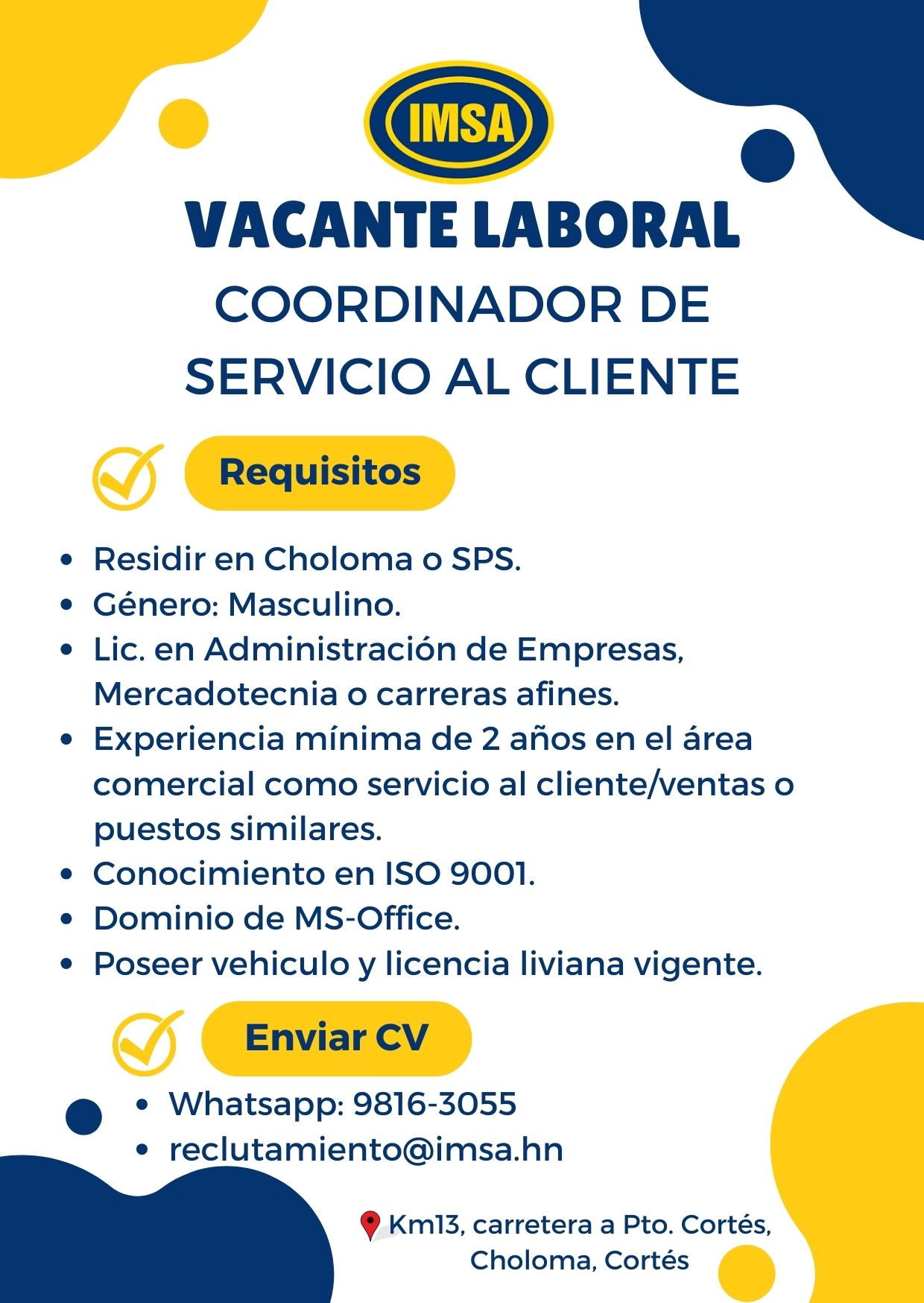 IMSA

VACANTE LABORAL

COORDINADOR DE SERVICIO AL CLIENTE

Requisitos

• Residir en Choloma o SPS.
• Género: Masculino.
• Lic. en Administración de Empresas, Mercadotecnia o carreras afines.
• Experiencia mínima de 2 años en el área comercial como servicio al cliente/ventas o puestos similares.
• Conocimiento en ISO 9001.
• Dominio de MS-Office.
• Poseer vehiculo y licencia liviana vigente.

Enviar CV

• Whatsapp: 9816-3055
• reclutamiento@imsa.hn

Km13, carretera a Pto. Cortés, Choloma, Cortés